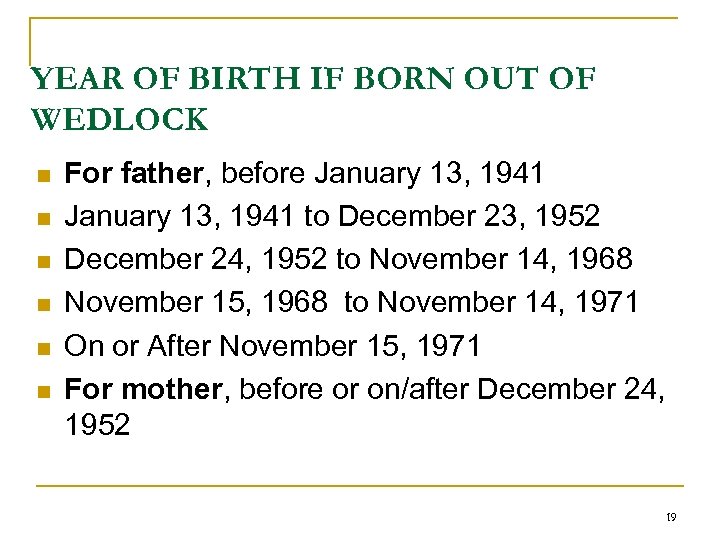 YEAR OF BIRTH IF BORN OUT OF WEDLOCK

• For father, before January 13, 1941
• January 13, 1941 to December 23, 1952
• December 24, 1952 to November 14, 1968
• November 15, 1968 to November 14, 1971
• On or After November 15, 1971
• For mother, before or on/after December 24, 1952

19